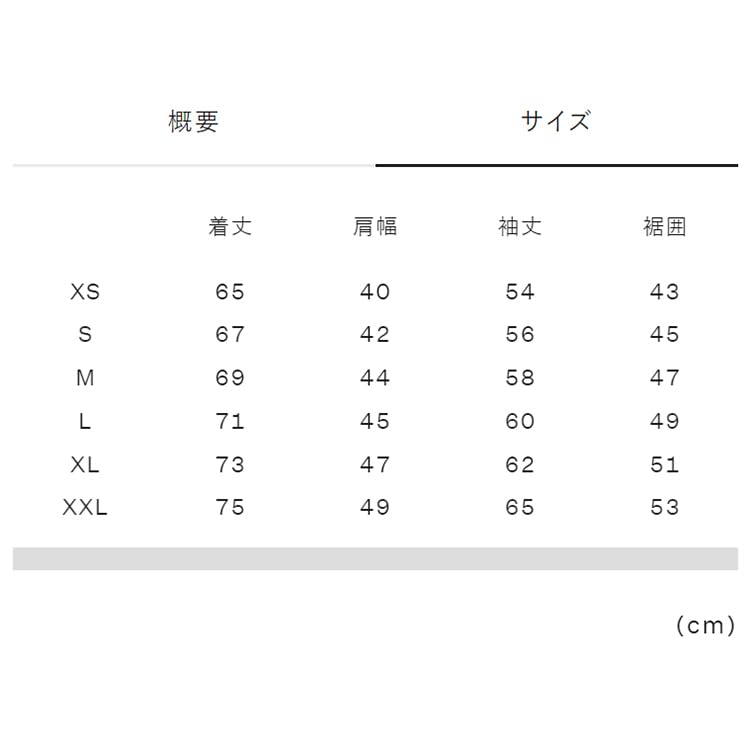 概要

サイズ

|  | 着丈 | 肩幅 | 袖丈 | 裾囲 |
|---|---|---|---|---|
| XS | 65 | 40 | 54 | 43 |
| S | 67 | 42 | 56 | 45 |
| M | 69 | 44 | 58 | 47 |
| L | 71 | 45 | 60 | 49 |
| XL | 73 | 47 | 62 | 51 |
| XXL | 75 | 49 | 65 | 53 |

(cm)